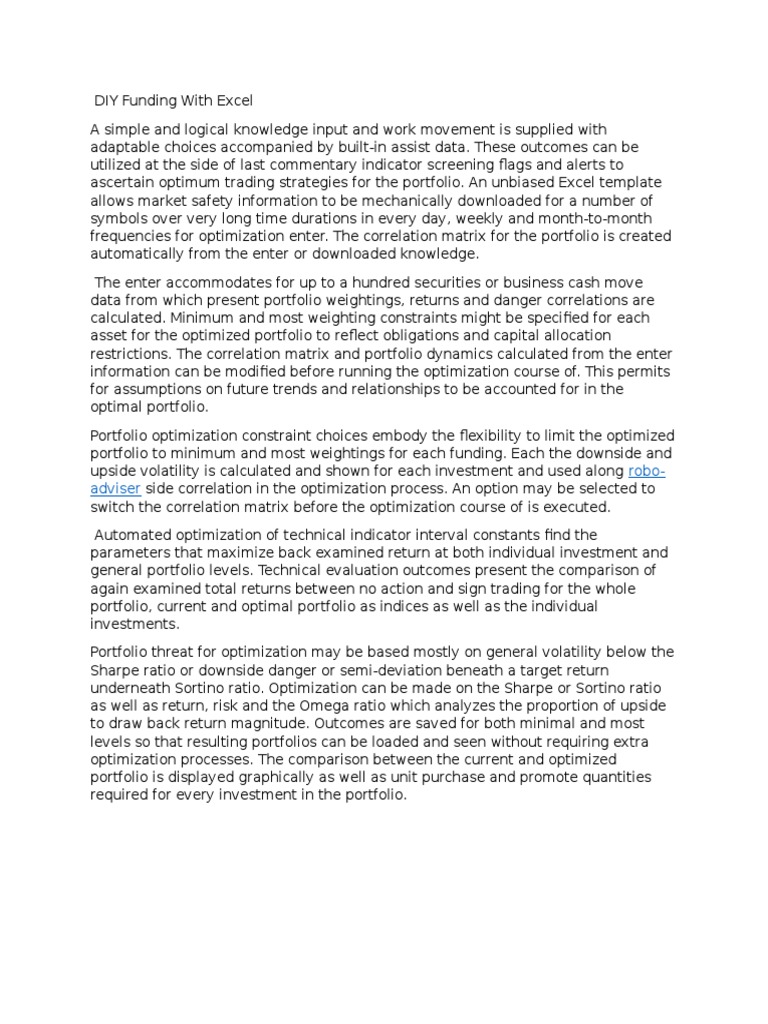 DIY Funding With Excel

A simple and logical knowledge input and work movement is supplied with adaptable choices accompanied by built-in assist data. These outcomes can be utilized at the side of last commentary indicator screening flags and alerts to ascertain optimum trading strategies for the portfolio. An unbiased Excel template allows market safety information to be mechanically downloaded for a number of symbols over very long time durations in every day, weekly and month-to-month frequencies for optimization enter. The correlation matrix for the portfolio is created automatically from the enter or downloaded knowledge.

The enter accommodates for up to a hundred securities or business cash move data from which present portfolio weightings, returns and danger correlations are calculated. Minimum and most weighting constraints might be specified for each asset for the optimized portfolio to reflect obligations and capital allocation restrictions. The correlation matrix and portfolio dynamics calculated from the enter information can be modified before running the optimization course of. This permits for assumptions on future trends and relationships to be accounted for in the optimal portfolio.

Portfolio optimization constraint choices embody the flexibility to limit the optimized portfolio to minimum and most weightings for each funding. Each the downside and upside volatility is calculated and shown for each investment and used along robo-adviser side correlation in the optimization process. An option may be selected to switch the correlation matrix before the optimization course of is executed.

Automated optimization of technical indicator interval constants find the parameters that maximize back examined return at both individual investment and general portfolio levels. Technical evaluation outcomes present the comparison of again examined total returns between no action and sign trading for the whole portfolio, current and optimal portfolio as indices as well as the individual investments.

Portfolio threat for optimization may be based mostly on general volatility below the Sharpe ratio or downside danger or semi-deviation beneath a target return underneath Sortino ratio. Optimization can be made on the Sharpe or Sortino ratio as well as return, risk and the Omega ratio which analyzes the proportion of upside to draw back return magnitude. Outcomes are saved for both minimal and most levels so that resulting portfolios can be loaded and seen without requiring extra optimization processes. The comparison between the current and optimized portfolio is displayed graphically as well as unit purchase and promote quantities required for every investment in the portfolio.